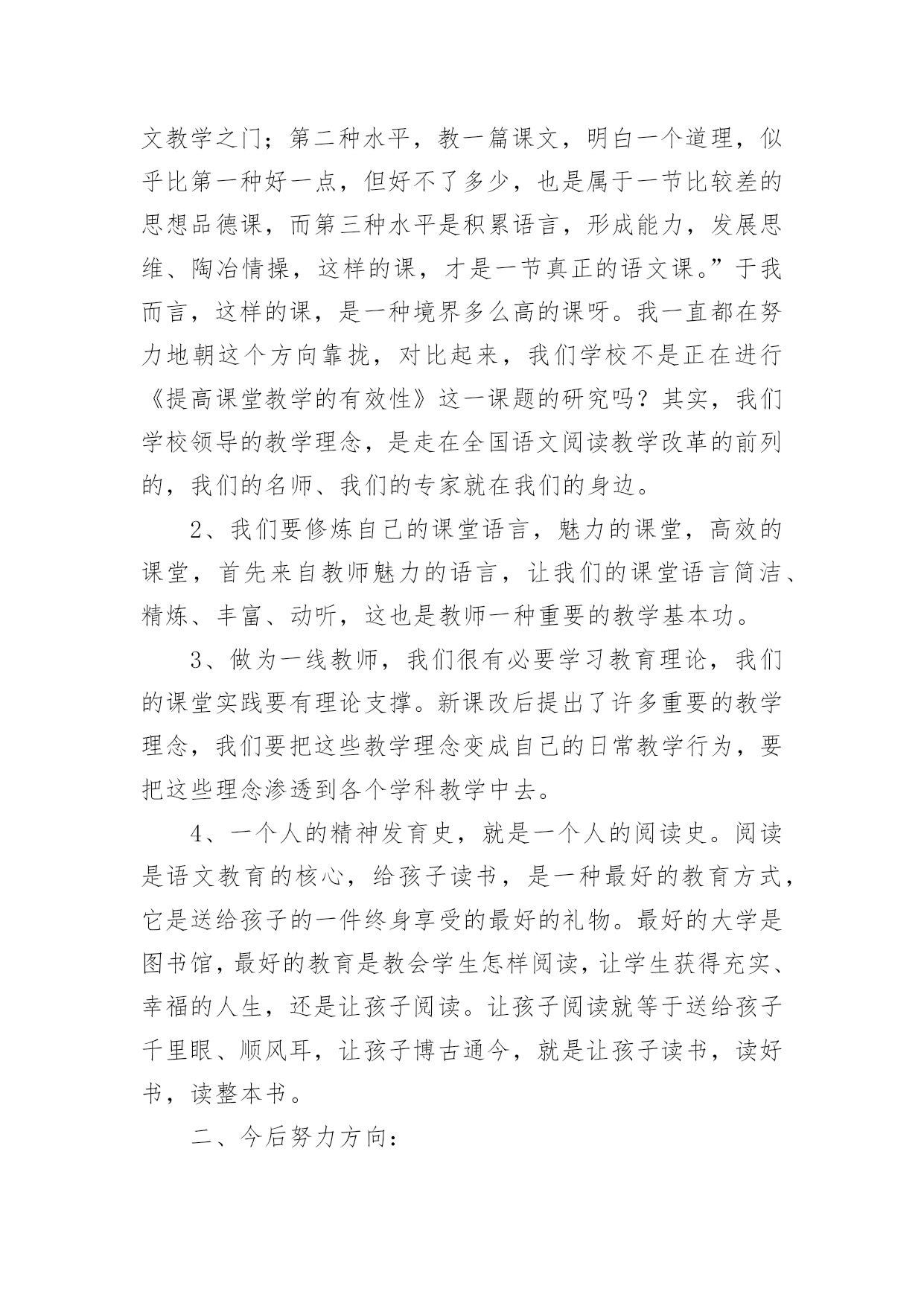 文教学之门；第二种水平，教一篇课文，明白一个道理，似乎比第一种好一点，但好不了多少，也是属于一节比较差的思想品德课，而第三种水平是积累语言，形成能力，发展思维、陶冶情操，这样的课，才是一节真正的语文课。”于我而言，这样的课，是一种境界多么高的课呀。我一直都在努力地朝这个方向靠拢，对比起来，我们学校不是正在进行《提高课堂教学的有效性》这一课题的研究吗？其实，我们学校领导的教学理念，是走在全国语文阅读教学改革的前列的，我们的名师、我们的专家就在我们的身边。

2、我们要修炼自己的课堂语言，魅力的课堂，高效的课堂，首先来自教师魅力的语言，让我们的课堂语言简洁、精炼、丰富、动听，这也是教师一种重要的教学基本功。

3、做为一线教师，我们很有必要学习教育理论，我们的课堂实践要有理论支撑。新课改后提出了许多重要的教学理念，我们要把这些教学理念变成自己的日常教学行为，要把这些理念渗透到各个学科教学中去。

4、一个人的精神发育史，就是一个人的阅读史。阅读是语文教育的核心，给孩子读书，是一种最好的教育方式，它是送给孩子的一件终身享受的最好的礼物。最好的大学是图书馆，最好的教育是教会学生怎样阅读，让学生获得充实、幸福的人生，还是让孩子阅读。让孩子阅读就等于送给孩子千里眼、顺风耳，让孩子博古通今，就是让孩子读书，读好书，读整本书。

二、今后努力方向：